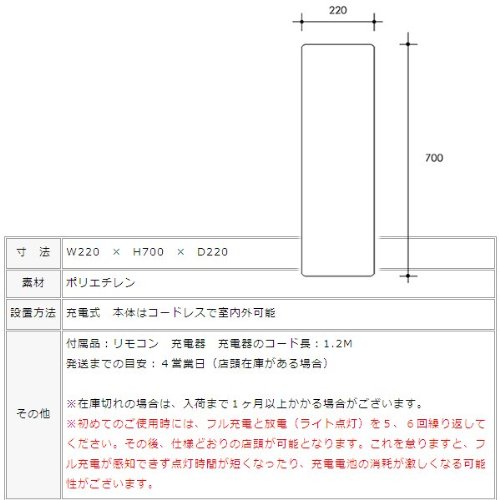 220

700

| 寸 法 | W220 × H700 × D220 |
|---|---|
| 素材 | ポリエチレン |
| 設置方法 | 充電式 本体はコードレスで室内外可能 |
| その他 | 付属品：リモコン 充電器 充電器のコード長：1.2M 発送までの目安：4営業日（店頭在庫がある場合） ※在庫切れの場合は、入荷まで1ヶ月以上かかる場合がございます。 ※初めてのご使用時には、フル充電と放電（ライト点灯）を5、6回繰り返してください。その後、仕様どおりの店頭が可能となります。これを怠りますと、フル充電が感知できず点灯時間が短くなったり、充電電池の消耗が激しくなる可能性がございます。 |